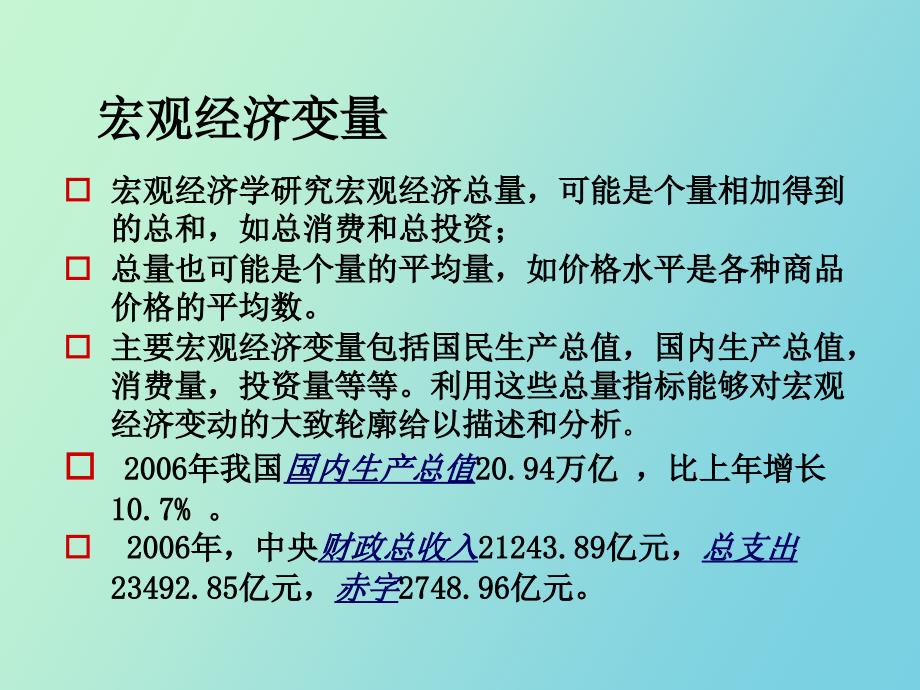 宏观经济变量

□ 宏观经济学研究宏观经济总量，可能是个量相加得到的总和，如总消费和总投资；

□ 总量也可能是个量的平均量，如价格水平是各种商品价格的平均数。

□ 主要宏观经济变量包括国民生产总值，国内生产总值，消费量，投资量等等。利用这些总量指标能够对宏观经济变动的大致轮廓给以描述和分析。

□ 2006年我国国内生产总值20.94万亿 ，比上年增长10.7% 。

□ 2006年，中央财政总收入21243.89亿元，总支出23492.85亿元，赤字2748.96亿元。